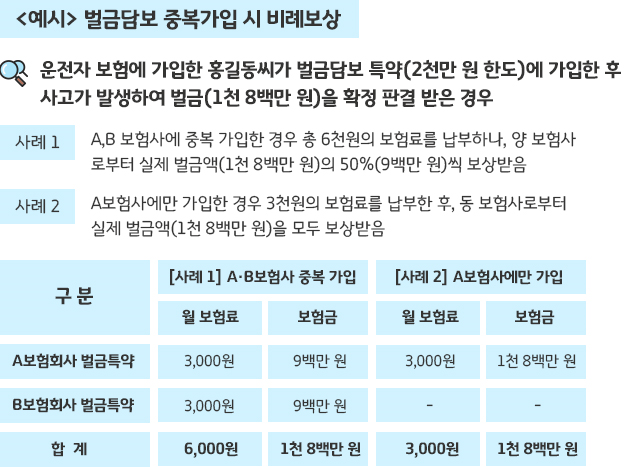 <예시> 벌금담보 중복가입 시 비례보상

운전자 보험에 가입한 홍길동씨가 벌금담보 특약(2천만 원 한도)에 가입한 후 사고가 발생하여 벌금(1천 8백만 원)을 확정 판결 받은 경우

사례 1

A,B 보험사에 중복 가입한 경우 총 6천원의 보험료를 납부하나, 양 보험사로부터 실제 벌금액(1천 8백만 원)의 50%(9백만 원)씩 보상받음

사례 2

A보험사에만 가입한 경우 3천원의 보험료를 납부한 후, 동 보험사로부터 실제 벌금액(1천 8백만 원)을 모두 보상받음

| 구 분 | [사례 1] A·B보험사 중복 가입 | | [사례 2] A보험사에만 가입 | |
|---|---|---|---|---|
| | 월 보험료 | 보험금 | 월 보험료 | 보험금 |
| A보험회사 벌금특약 | 3,000원 | 9백만 원 | 3,000원 | 1천 8백만 원 |
| B보험회사 벌금특약 | 3,000원 | 9백만 원 | - | - |
| 합 계 | 6,000원 | 1천 8백만 원 | 3,000원 | 1천 8백만 원 |